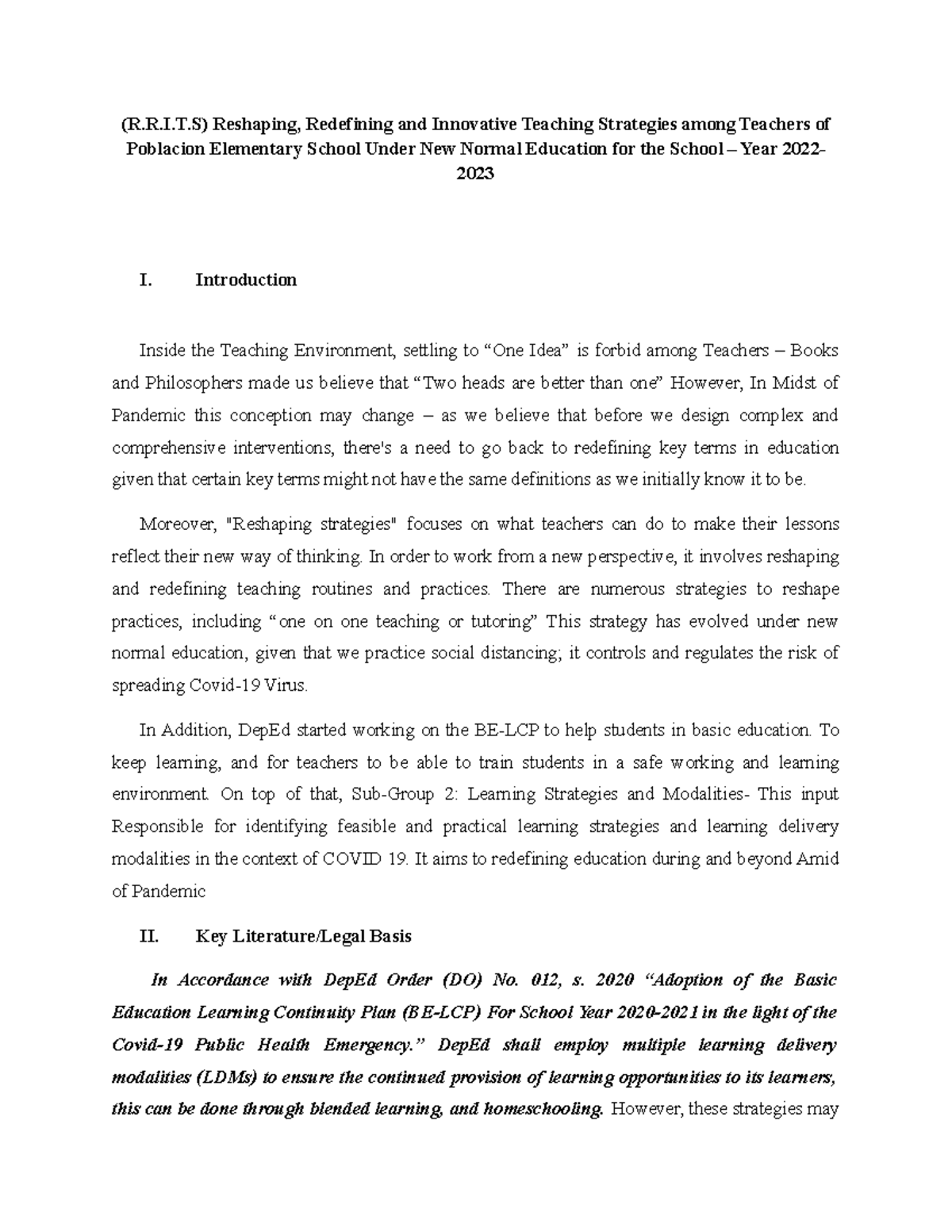 (R.R.I.T.S) Reshaping, Redefining and Innovative Teaching Strategies among Teachers of Poblacion Elementary School Under New Normal Education for the School – Year 2022-2023

I. Introduction

Inside the Teaching Environment, settling to “One Idea” is forbid among Teachers – Books and Philosophers made us believe that “Two heads are better than one” However, In Midst of Pandemic this conception may change – as we believe that before we design complex and comprehensive interventions, there's a need to go back to redefining key terms in education given that certain key terms might not have the same definitions as we initially know it to be.

Moreover, "Reshaping strategies" focuses on what teachers can do to make their lessons reflect their new way of thinking. In order to work from a new perspective, it involves reshaping and redefining teaching routines and practices. There are numerous strategies to reshape practices, including “one on one teaching or tutoring” This strategy has evolved under new normal education, given that we practice social distancing; it controls and regulates the risk of spreading Covid-19 Virus.

In Addition, DepEd started working on the BE-LCP to help students in basic education. To keep learning, and for teachers to be able to train students in a safe working and learning environment. On top of that, Sub-Group 2: Learning Strategies and Modalities- This input Responsible for identifying feasible and practical learning strategies and learning delivery modalities in the context of COVID 19. It aims to redefining education during and beyond Amid of Pandemic

II. Key Literature/Legal Basis

In Accordance with DepEd Order (DO) No. 012, s. 2020 “Adoption of the Basic Education Learning Continuity Plan (BE-LCP) For School Year 2020-2021 in the light of the Covid-19 Public Health Emergency.” DepEd shall employ multiple learning delivery modalities (LDMs) to ensure the continued provision of learning opportunities to its learners, this can be done through blended learning, and homeschooling. However, these strategies may